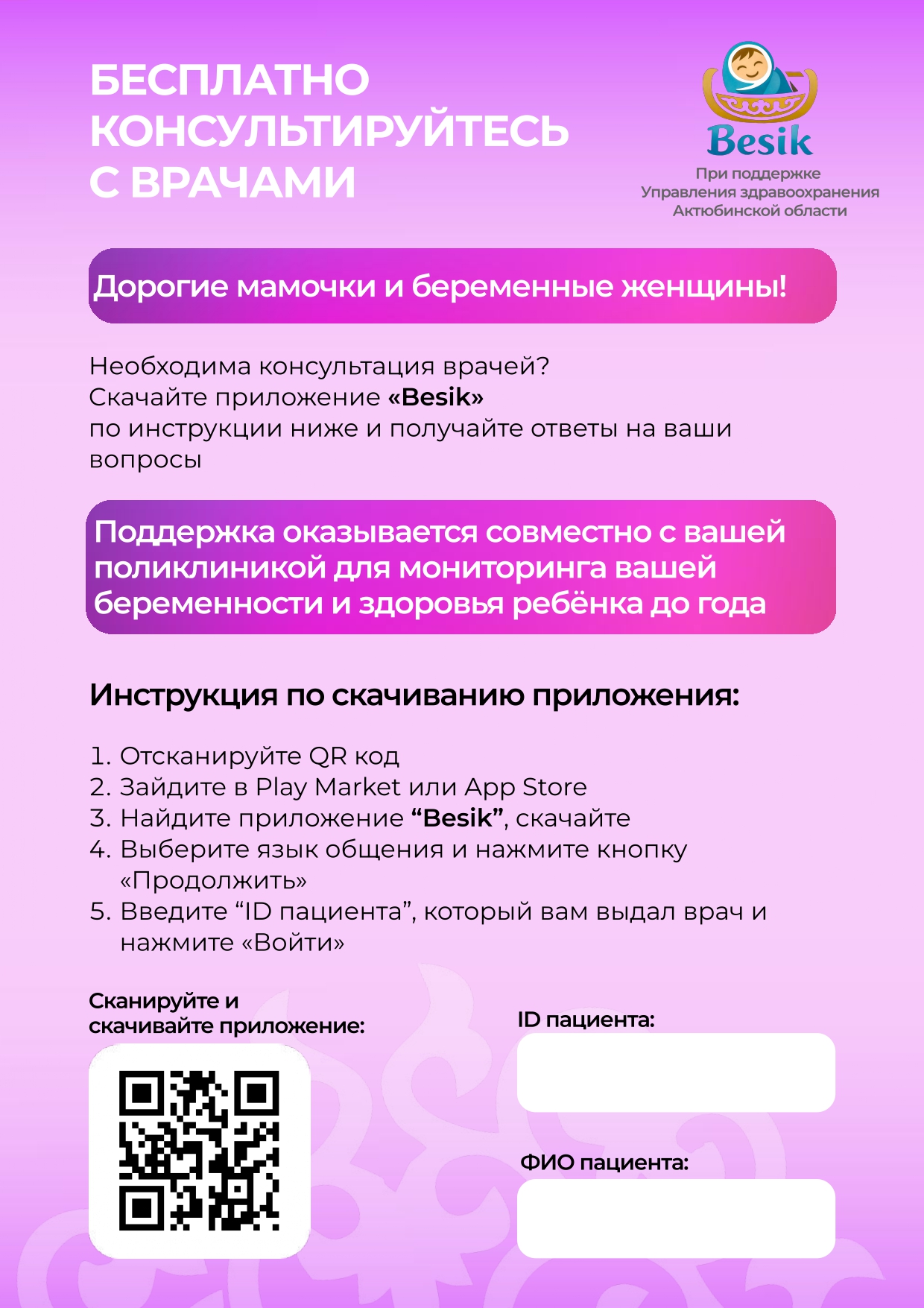 БЕСПЛАТНО КОНСУЛЬТИРУЙТЕСЬ С ВРАЧАМИ

Besik

При поддержке Управления здравоохранения Актюбинской области

Дорогие мамочки и беременные женщины!

Необходима консультация врачей?
Скачайте приложение «Besik»
по инструкции ниже и получайте ответы на ваши вопросы

Поддержка оказывается совместно с вашей поликлиникой для мониторинга вашей беременности и здоровья ребёнка до года

Инструкция по скачиванию приложения:

1. Отсканируйте QR код
2. Зайдите в Play Market или App Store
3. Найдите приложение “Besik”, скачайте
4. Выберите язык общения и нажмите кнопку «Продолжить»
5. Введите “ID пациента”, который вам выдал врач и нажмите «Войти»

Сканируйте и скачивайте приложение:

ID пациента:

ФИО пациента: